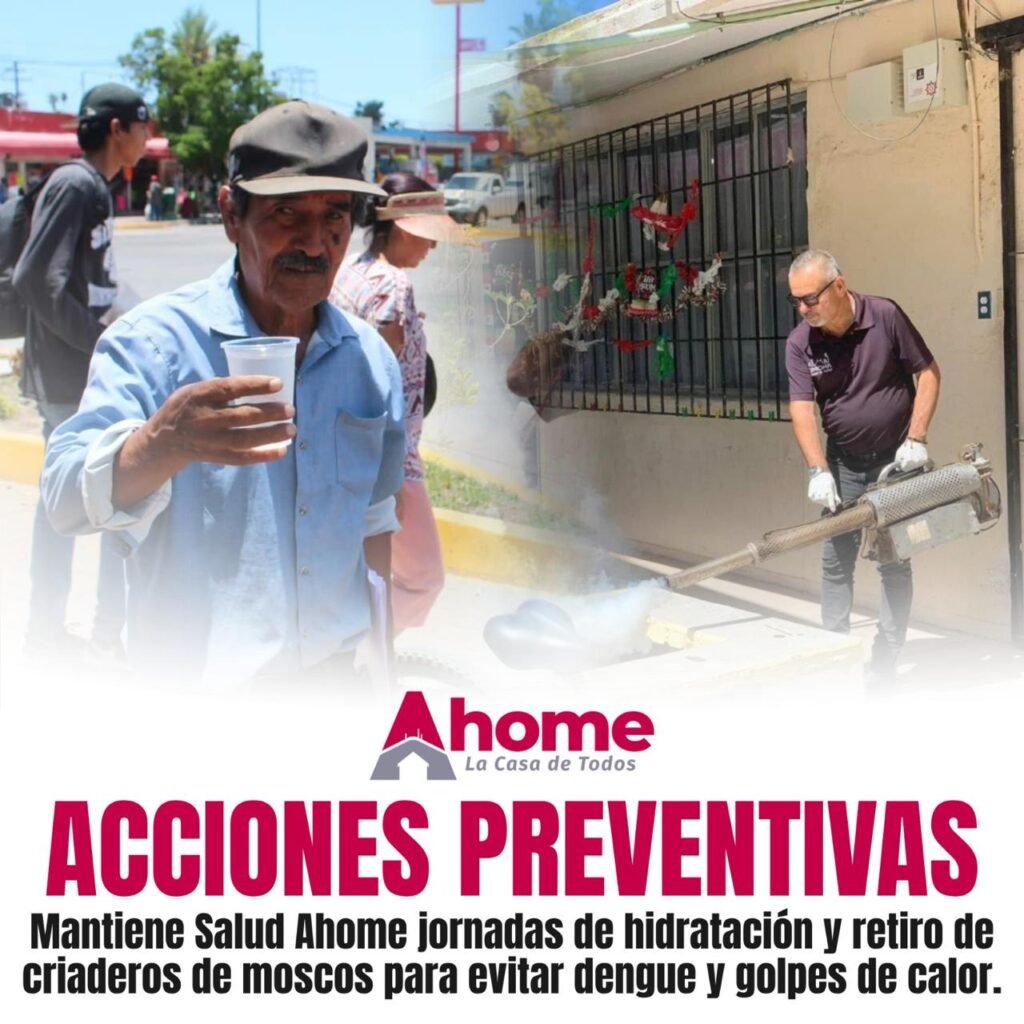 Ahome
La Casa de Todos

ACCIONES PREVENTIVAS

Mantiene Salud Ahome jornadas de hidratación y retiro de criaderos de moscos para evitar dengue y golpes de calor.